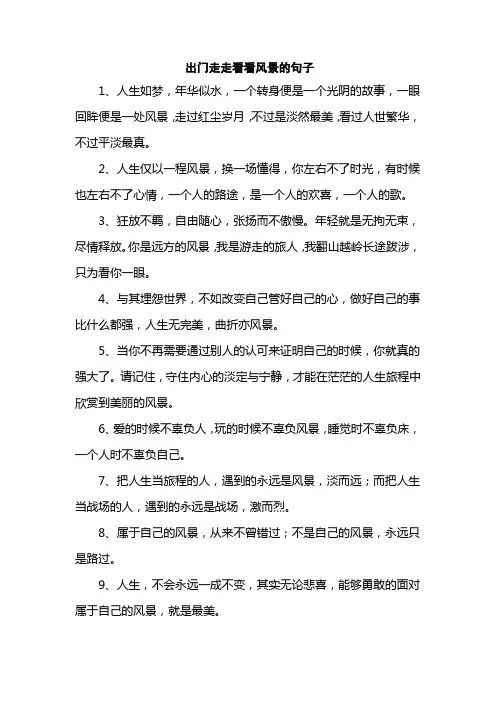 出门走走看看风景的句子

1、人生如梦，年华似水，一个转身便是一个光阴的故事，一眼回眸便是一处风景，走过红尘岁月，不过是淡然最美，看过人世繁华，不过平淡最真。

2、人生仅以一程风景，换一场懂得，你左右不了时光，有时候也左右不了心情，一个人的路途，是一个人的欢喜，一个人的歌。

3、狂放不羁，自由随心，张扬而不傲慢。年轻就是无拘无束，尽情释放。你是远方的风景，我是游走的旅人，我翻山越岭长途跋涉，只为看你一眼。

4、与其埋怨世界，不如改变自己管好自己的心，做好自己的事比什么都强，人生无完美，曲折亦风景。

5、当你不再需要通过别人的认可来证明自己的时候，你就真的强大了。请记住，守住内心的淡定与宁静，才能在茫茫的人生旅程中欣赏到美丽的风景。

6、爱的时候不辜负人，玩的时候不辜负风景，睡觉时不辜负床，一个人时不辜负自己。

7、把人生当旅程的人，遇到的永远是风景，淡而远；而把人生当战场的人，遇到的永远是战场，激而烈。

8、属于自己的风景，从来不曾错过；不是自己的风景，永远只是路过。

9、人生，不会永远一成不变，其实无论悲喜，能够勇敢的面对属于自己的风景，就是最美。